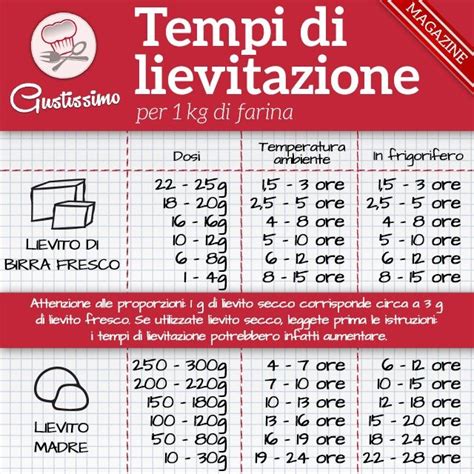 Gustissimo

Tempi di lievitazione
per 1 kg di farina

MAGAZINE

| | Dosi | Temperatura ambiente | In frigorifero |
|---|---|---|---|
| LIEVITO DI BIRRA FRESCO | 22 - 25g | 1,5 - 3 ore | 1,5 - 3 ore |
| | 18 - 20g | 2,5 - 5 ore | 2,5 - 5 ore |
| | 16 - 16g | 4 - 8 ore | 4 - 8 ore |
| | 10 - 12g | 5 - 10 ore | 5 - 10 ore |
| | 6 - 8g | 6 - 12 ore | 6 - 12 ore |
| | 1 - 4g | 8 - 15 ore | 8 - 15 ore |

Attenzione alle proporzioni: 1 g di lievito secco corrisponde circa a 3 g di lievito fresco. Se utilizzate lievito secco, leggete prima le istruzioni: i tempi di lievitazione potrebbero infatti aumentare.

| | | | |
|---|---|---|---|
| LIEVITO MADRE | 250 - 300g | 4 - 7 ore | 6 - 12 ore |
| | 200 - 220g | 7 - 10 ore | 10 - 15 ore |
| | 150 - 180g | 10 - 13 ore | 12 - 18 ore |
| | 100 - 120g | 13 - 16 ore | 15 - 20 ore |
| | 50 - 80g | 16 - 19 ore | 18 - 24 ore |
| | 10 - 30g | 19 - 24 ore | 22 - 28 ore |